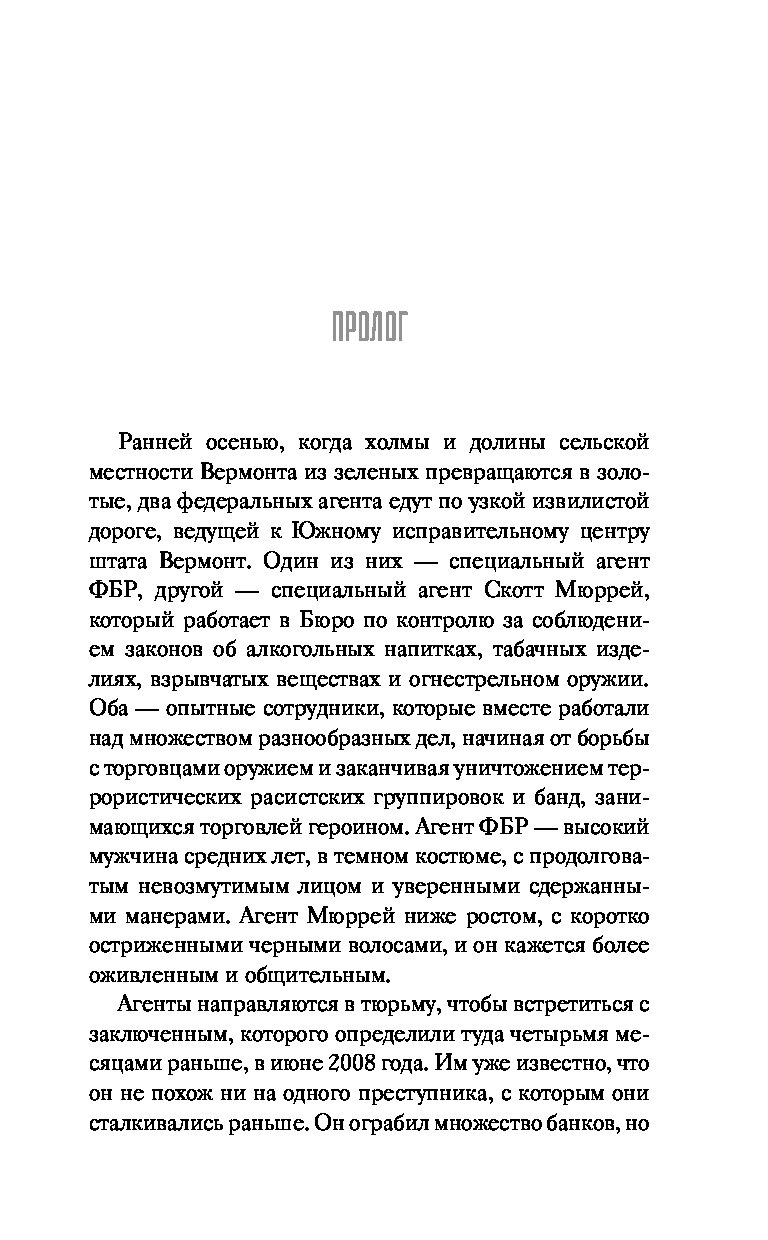 ПРОЛОГ

Ранней осенью, когда холмы и долины сельской местности Вермонта из зеленых превращаются в золотые, два федеральных агента едут по узкой извилистой дороге, ведущей к Южному исправительному центру штата Вермонт. Один из них — специальный агент ФБР, другой — специальный агент Скотт Мюррей, который работает в Бюро по контролю за соблюдением законов об алкогольных напитках, табачных изделиях, взрывчатых веществах и огнестрельном оружии. Оба — опытные сотрудники, которые вместе работали над множеством разнообразных дел, начиная от борьбы с торговцами оружием и заканчивая уничтожением террористических расистских группировок и банд, занимающихся торговлей героином. Агент ФБР — высокий мужчина средних лет, в темном костюме, с продолговатым невозмутимым лицом и уверенными сдержанными манерами. Агент Мюррей ниже ростом, с коротко остриженными черными волосами, и он кажется более оживленным и общительным.

Агенты направляются в тюрьму, чтобы встретиться с заключенным, которого определили туда четырьмя месяцами раньше, в июне 2008 года. Им уже известно, что он не похож ни на одного преступника, с которым они сталкивались раньше. Он ограбил множество банков, но